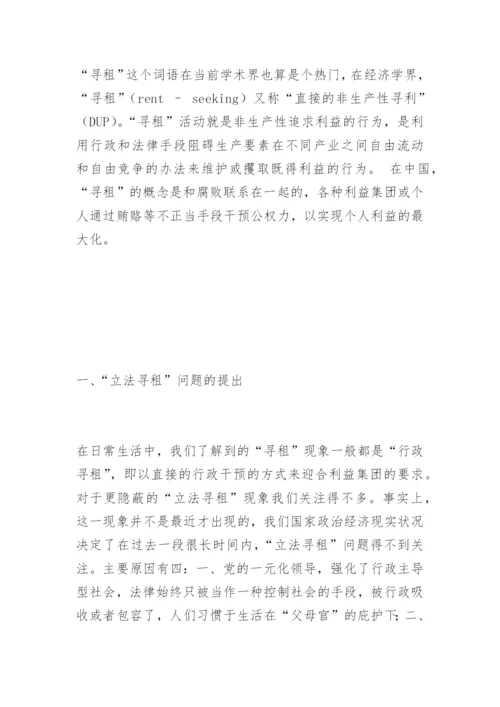 “寻租”这个词语在当前学术界也算是个热门，在经济学界，“寻租”（rent – seeking）又称“直接的非生产性寻利”（DUP）。“寻租”活动就是非生产性追求利益的行为，是利用行政和法律手段阻碍生产要素在不同产业之间自由流动和自由竞争的办法来维护或攫取既得利益的行为。 在中国，“寻租”的概念是和腐败联系在一起的，各种利益集团或个人通过贿赂等不正当手段干预公权力，以实现个人利益的最大化。

一、“立法寻租”问题的提出

在日常生活中，我们了解到的“寻租”现象一般都是“行政寻租”，即以直接的行政干预的方式来迎合利益集团的要求。对于更隐蔽的“立法寻租”现象我们关注得不多。事实上，这一现象并不是最近才出现的，我们国家政治经济现实状况决定了在过去一段很长时间内，“立法寻租”问题得不到关注。主要原因有四：一、党的一元化领导，强化了行政主导型社会，法律始终只被当作一种控制社会的手段，被行政吸收或者包容了，人们习惯于生活在“父母官”的庇护下；二、